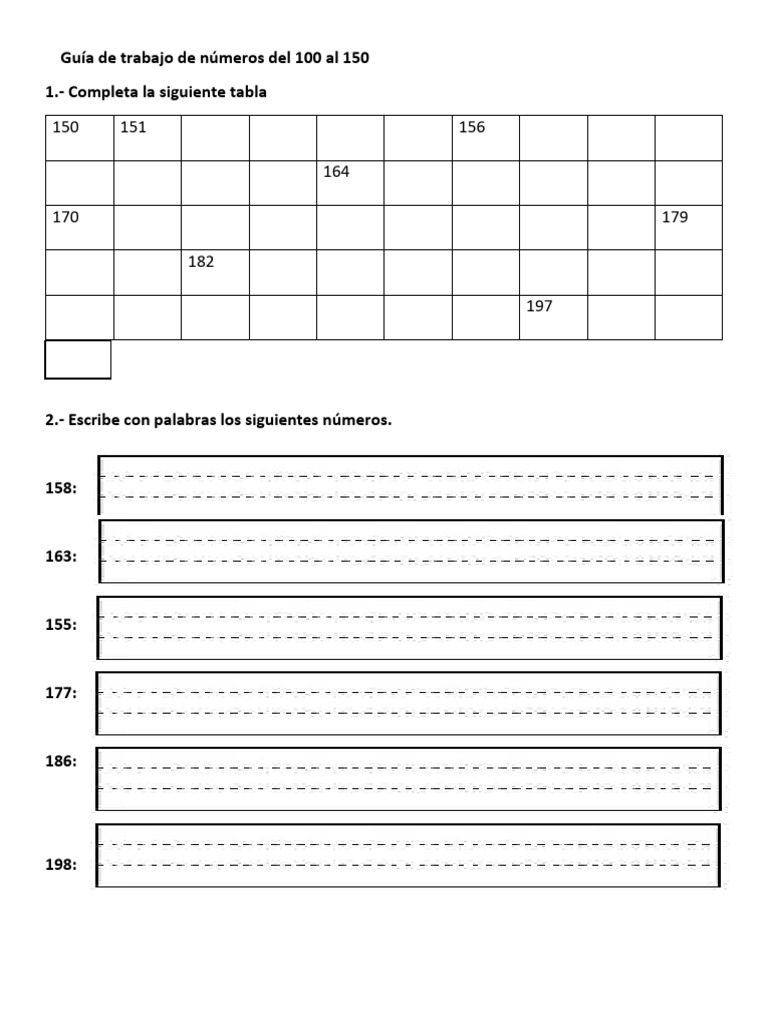 Guía de trabajo de números del 100 al 150

1.- Completa la siguiente tabla

| 150 | 151 | | | | | 156 | | | |
|---|---|---|---|---|---|---|---|---|---|
| | | | | 164 | | | | | |
| 170 | | | | | | | | | 179 |
| | | 182 | | | | | | | |
| | | | | | | | 197 | | |

2.- Escribe con palabras los siguientes números.

158:

163:

155:

177:

186:

198: